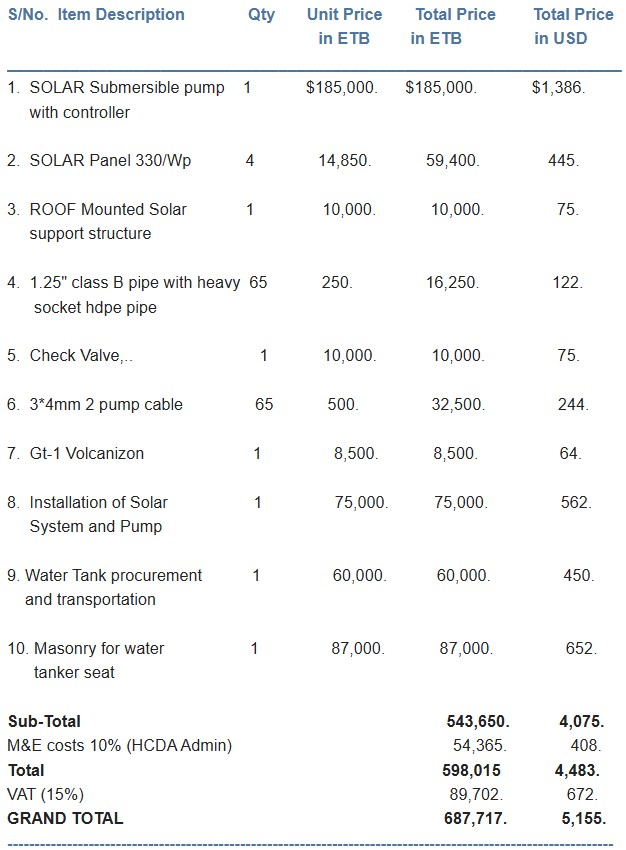 | S/No. Item Description | Qty | Unit Price in ETB | Total Price in ETB | Total Price in USD |
|---|---|---|---|---|
| 1. SOLAR Submersible pump with controller | 1 | \$185,000. | \$185,000. | \$1,386. |
| 2. SOLAR Panel 330/Wp | 4 | 14,850. | 59,400. | 445. |
| 3. ROOF Mounted Solar support structure | 1 | 10,000. | 10,000. | 75. |
| 4. 1.25" class B pipe with heavy socket hdpe pipe | 65 | 250. | 16,250. | 122. |
| 5. Check Valve,.. | 1 | 10,000. | 10,000. | 75. |
| 6. 3*4mm 2 pump cable | 65 | 500. | 32,500. | 244. |
| 7. Gt-1 Volcanizon | 1 | 8,500. | 8,500. | 64. |
| 8. Installation of Solar System and Pump | 1 | 75,000. | 75,000. | 562. |
| 9. Water Tank procurement and transportation | 1 | 60,000. | 60,000. | 450. |
| 10. Masonry for water tanker seat | 1 | 87,000. | 87,000. | 652. |
| **Sub-Total** | | | **543,650.** | **4,075.** |
| M&E costs 10% (HCDA Admin) | | | 54,365. | 408. |
| **Total** | | | **598,015** | **4,483.** |
| VAT (15%) | | | 89,702. | 672. |
| **GRAND TOTAL** | | | **687,717.** | **5,155.** |